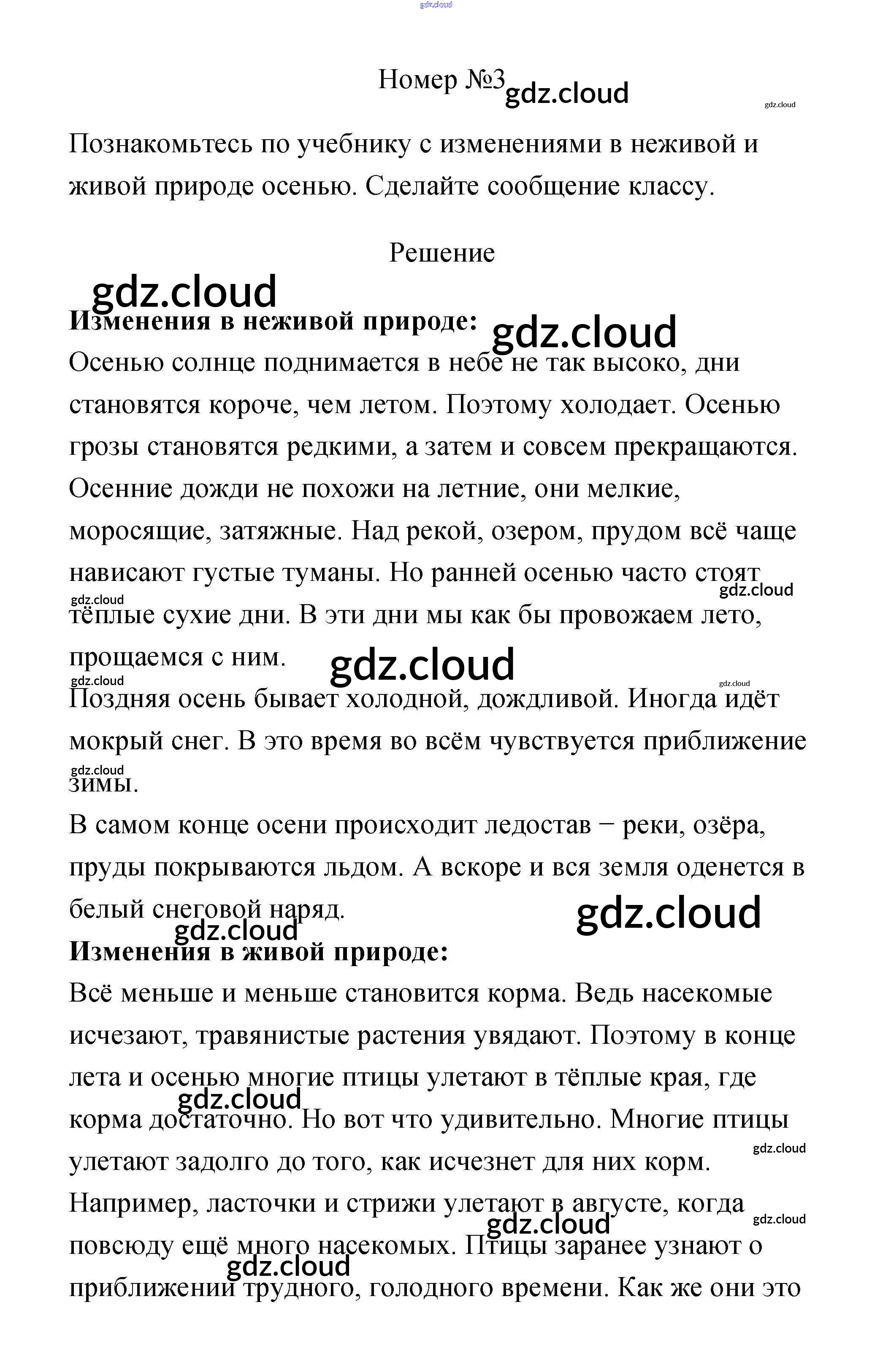 gdz.cloud

Номер №3 gdz.cloud

gdz.cloud

Познакомьтесь по учебнику с изменениями в неживой и живой природе осенью. Сделайте сообщение классу.

Решение

gdz.cloud

**Изменения в неживой природе:** gdz.cloud

Осенью солнце поднимается в небе не так высоко, дни становятся короче, чем летом. Поэтому холодает. Осенью грозы становятся редкими, а затем и совсем прекращаются. Осенние дожди не похожи на летние, они мелкие, моросящие, затяжные. Над рекой, озером, прудом всё чаще нависают густые туманы. Но ранней осенью часто стоят gdz.cloud gdz.cloud тёплые сухие дни. В эти дни мы как бы провожаем лето, прощаемся с ним. gdz.cloud

gdz.cloud gdz.cloud

Поздняя осень бывает холодной, дождливой. Иногда идёт мокрый снег. В это время во всём чувствуется приближение gdz.cloud зимы.

В самом конце осени происходит ледостав − реки, озёра, пруды покрываются льдом. А вскоре и вся земля оденется в белый снеговой наряд. gdz.cloud

gdz.cloud

**Изменения в живой природе:**

Всё меньше и меньше становится корма. Ведь насекомые исчезают, травянистые растения увядают. Поэтому в конце лета и осенью многие птицы улетают в тёплые края, где gdz.cloud корма достаточно. Но вот что удивительно. Многие птицы gdz.cloud улетают задолго до того, как исчезнет для них корм. Например, ласточки и стрижи улетают в августе, когда gdz.cloud gdz.cloud повсюду ещё много насекомых. Птицы заранее узнают о gdz.cloud приближении трудного, голодного времени. Как же они это